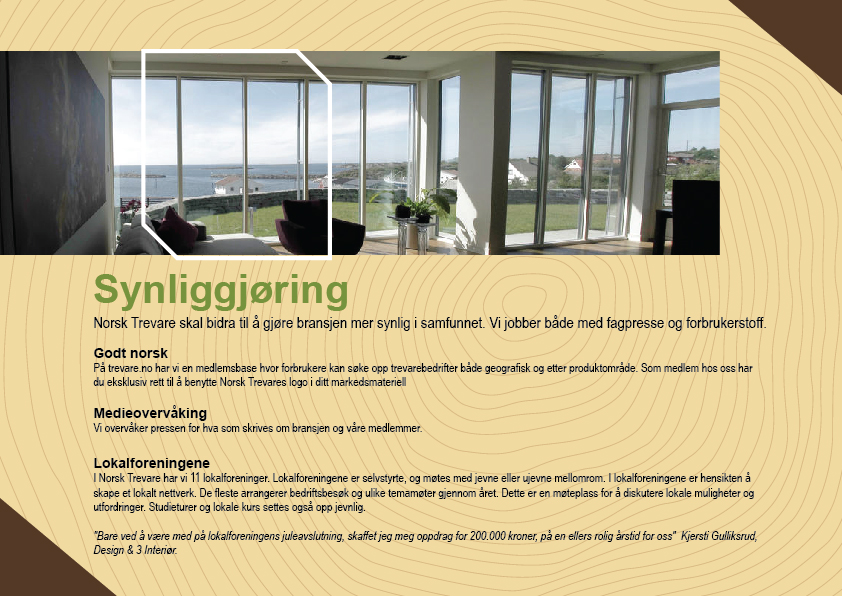 Synliggjøring

Norsk Trevare skal bidra til å gjøre bransjen mer synlig i samfunnet. Vi jobber både med fagpresse og forbrukerstoff.

Godt norsk

På trevare.no har vi en medlemsbase hvor forbrukere kan søke opp trevarebedrifter både geografisk og etter produktområde. Som medlem hos oss har du eksklusiv rett til å benytte Norsk Trevares logo i ditt markedsmateriell

Medieovervåking

Vi overvåker pressen for hva som skrives om bransjen og våre medlemmer.

Lokalforeningene

I Norsk Trevare har vi 11 lokalforeninger. Lokalforeningene er selvstyrte, og møtes med jevne eller ujevne mellomrom. I lokalforeningene er hensikten å skape et lokalt nettverk. De fleste arrangerer bedriftsbesøk og ulike temamøter gjennom året. Dette er en møteplass for å diskutere lokale muligheter og utfordringer. Studieturer og lokale kurs settes også opp jevnlig.

"Bare ved å være med på lokalforeningens juleavslutning, skaffet jeg meg oppdrag for 200.000 kroner, på en ellers rolig årstid for oss" Kjersti Gulliksrud, Design & 3 Interiør.